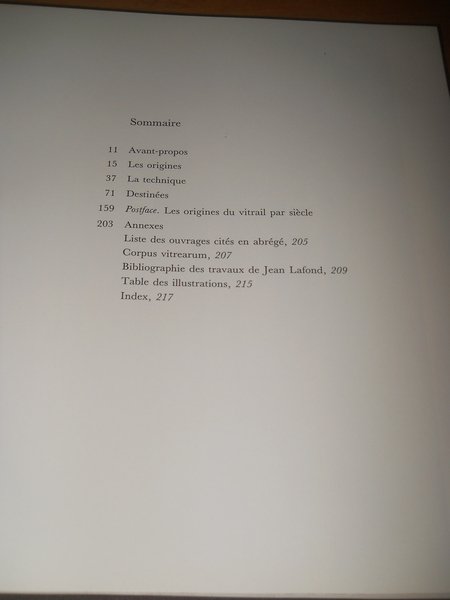 Sommaire

11 Avant-propos
15 Les origines
37 La technique
71 Destinées
159 Postface. Les origines du vitrail par siècle
203 Annexes
Liste des ouvrages cités en abrégé, 205
Corpus vitrearum, 207
Bibliographie des travaux de Jean Lafond, 209
Table des illustrations, 215
Index, 217